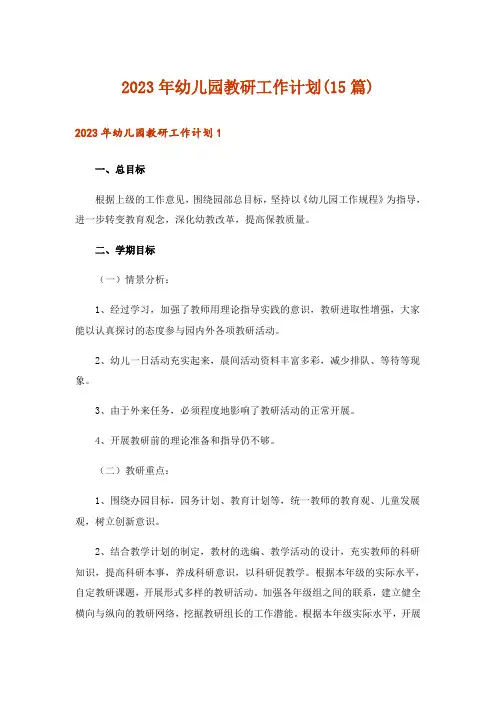 2023年幼儿园教研工作计划(15篇)

2023年幼儿园教研工作计划1

一、总目标

根据上级的工作意见，围绕园部总目标，坚持以《幼儿园工作规程》为指导，进一步转变教育观念，深化幼教改革，提高保教质量。

二、学期目标

（一）情景分析：

1、经过学习，加强了教师用理论指导实践的意识，教研进取性增强，大家能以认真探讨的态度参与园内外各项教研活动。

2、幼儿一日活动充实起来，晨间活动资料丰富多彩，减少排队、等待等现象。

3、由于外来任务，必须程度地影响了教研活动的正常开展。

4、开展教研前的理论准备和指导仍不够。

（二）教研重点：

1、围绕办园目标，园务计划、教育计划等，统一教师的教育观、儿童发展观，树立创新意识。

2、结合教学计划的制定，教材的选编、教学活动的设计，充实教师的科研知识，提高科研本事，养成科研意识，以科研促教学。根据本年级的实际水平，自定教研课题，开展形式多样的教研活动。加强各年级组之间的联系，建立健全横向与纵向的教研网络，挖掘教研组长的工作潜能，根据本年级实际水平，开展